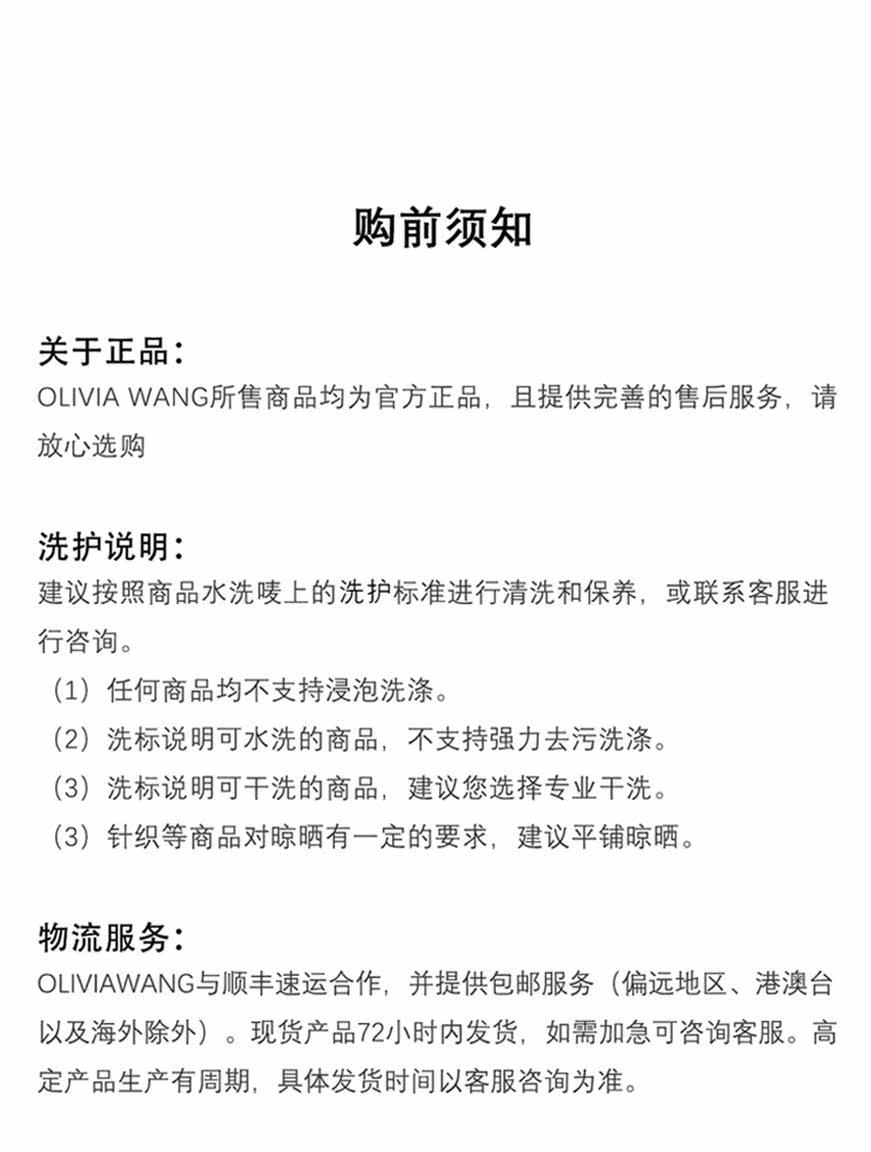 购前须知

关于正品：
OLIVIA WANG所售商品均为官方正品，且提供完善的售后服务，请放心选购

洗护说明：
建议按照商品水洗唛上的洗护标准进行清洗和保养，或联系客服进行咨询。
（1）任何商品均不支持浸泡洗涤。
（2）洗标说明可水洗的商品，不支持强力去污洗涤。
（3）洗标说明可干洗的商品，建议您选择专业干洗。
（3）针织等商品对晾晒有一定的要求，建议平铺晾晒。

物流服务：
OLIVIAWANG与顺丰速运合作，并提供包邮服务（偏远地区、港澳台以及海外除外）。现货产品72小时内发货，如需加急可咨询客服。高定产品生产有周期，具体发货时间以客服咨询为准。